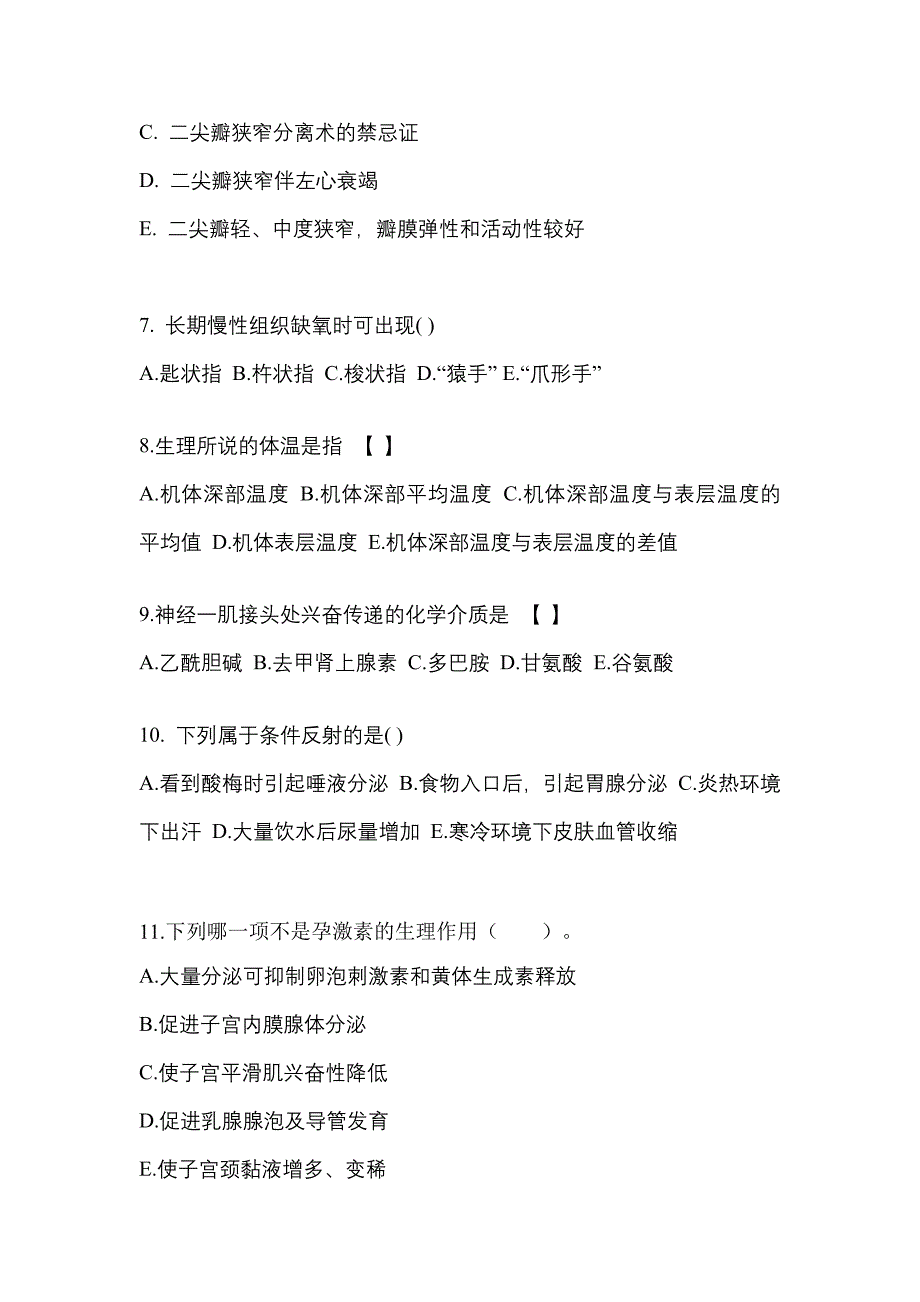 C. 二尖瓣狭窄分离术的禁忌证

D. 二尖瓣狭窄伴左心衰竭

E. 二尖瓣轻、中度狭窄，瓣膜弹性和活动性较好

7. 长期慢性组织缺氧时可出现( )

A.匙状指 B.杵状指 C.梭状指 D.“猿手” E.“爪形手”

8.生理所说的体温是指 【 】

A.机体深部温度 B.机体深部平均温度 C.机体深部温度与表层温度的平均值 D.机体表层温度 E.机体深部温度与表层温度的差值

9.神经一肌接头处兴奋传递的化学介质是 【 】

A.乙酰胆碱 B.去甲肾上腺素 C.多巴胺 D.甘氨酸 E.谷氨酸

10. 下列属于条件反射的是( )

A.看到酸梅时引起唾液分泌 B.食物入口后，引起胃腺分泌 C.炎热环境下出汗 D.大量饮水后尿量增加 E.寒冷环境下皮肤血管收缩

11.下列哪一项不是孕激素的生理作用（ ）。

A.大量分泌可抑制卵泡刺激素和黄体生成素释放

B.促进子宫内膜腺体分泌

C.使子宫平滑肌兴奋性降低

D.促进乳腺腺泡及导管发育

E.使子宫颈黏液增多、变稀